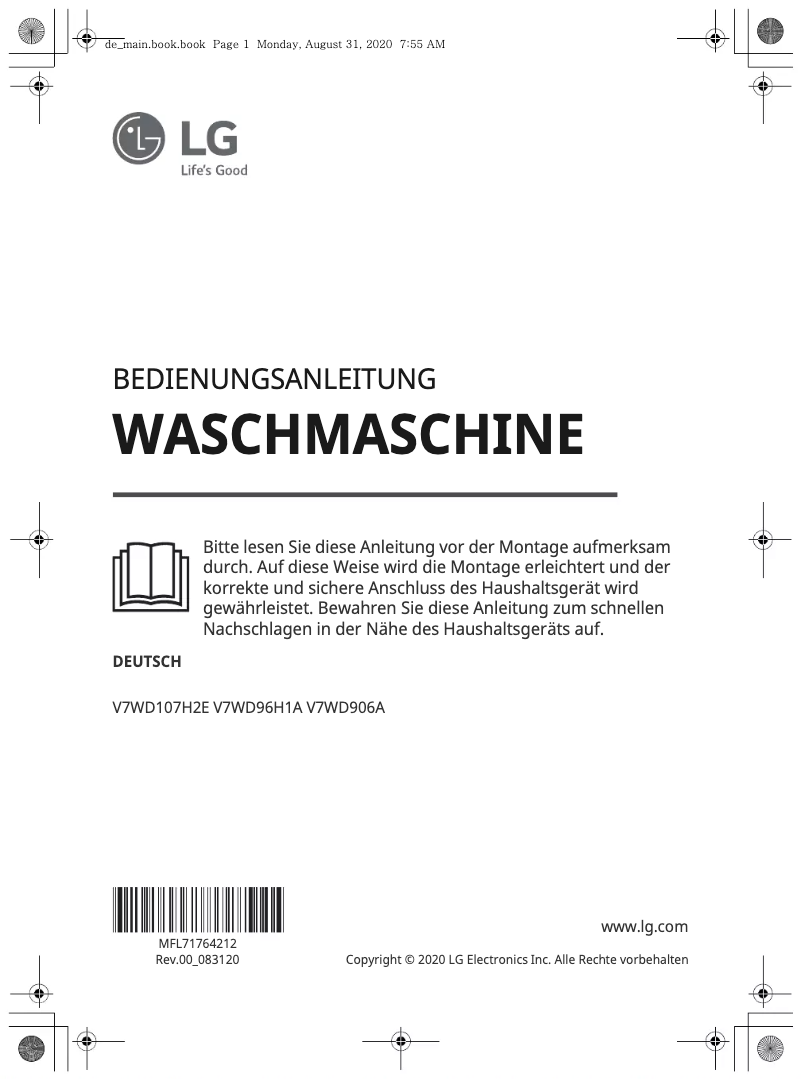 de_main.book.book Page 1 Monday, August 31, 2020 7:55 AM

LG
Life's Good

BEDIENUNGSANLEITUNG

WASCHMASCHINE

Bitte lesen Sie diese Anleitung vor der Montage aufmerksam durch. Auf diese Weise wird die Montage erleichtert und der korrekte und sichere Anschluss des Haushaltsgerät wird gewährleistet. Bewahren Sie diese Anleitung zum schnellen Nachschlagen in der Nähe des Haushaltsgeräts auf.

DEUTSCH

V7WD107H2E V7WD96H1A V7WD906A

MFL71764212
Rev.00_083120

www.lg.com

Copyright © 2020 LG Electronics Inc. Alle Rechte vorbehalten